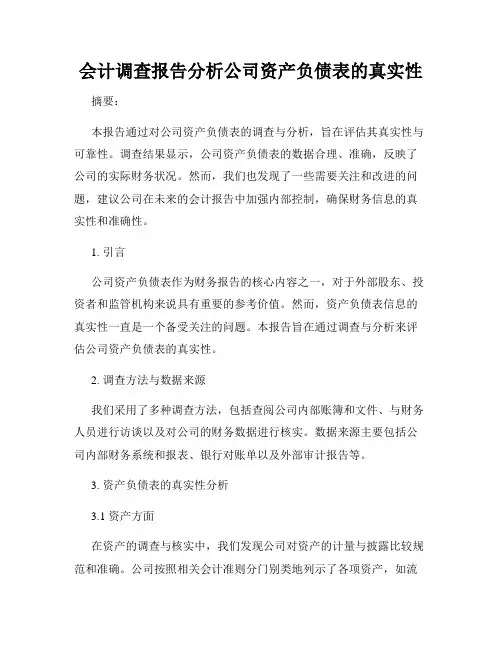 会计调查报告分析公司资产负债表的真实性

摘要：

本报告通过对公司资产负债表的调查与分析，旨在评估其真实性与可靠性。调查结果显示，公司资产负债表的数据合理、准确，反映了公司的实际财务状况。然而，我们也发现了一些需要关注和改进的问题，建议公司在未来的会计报告中加强内部控制，确保财务信息的真实性和准确性。

1. 引言

公司资产负债表作为财务报告的核心内容之一，对于外部股东、投资者和监管机构来说具有重要的参考价值。然而，资产负债表信息的真实性一直是一个备受关注的问题。本报告旨在通过调查与分析来评估公司资产负债表的真实性。

2. 调查方法与数据来源

我们采用了多种调查方法，包括查阅公司内部账簿和文件、与财务人员进行访谈以及对公司的财务数据进行核实。数据来源主要包括公司内部财务系统和报表、银行对账单以及外部审计报告等。

3. 资产负债表的真实性分析

3.1 资产方面

在资产的调查与核实中，我们发现公司对资产的计量与披露比较规范和准确。公司按照相关会计准则分门别类地列示了各项资产，如流